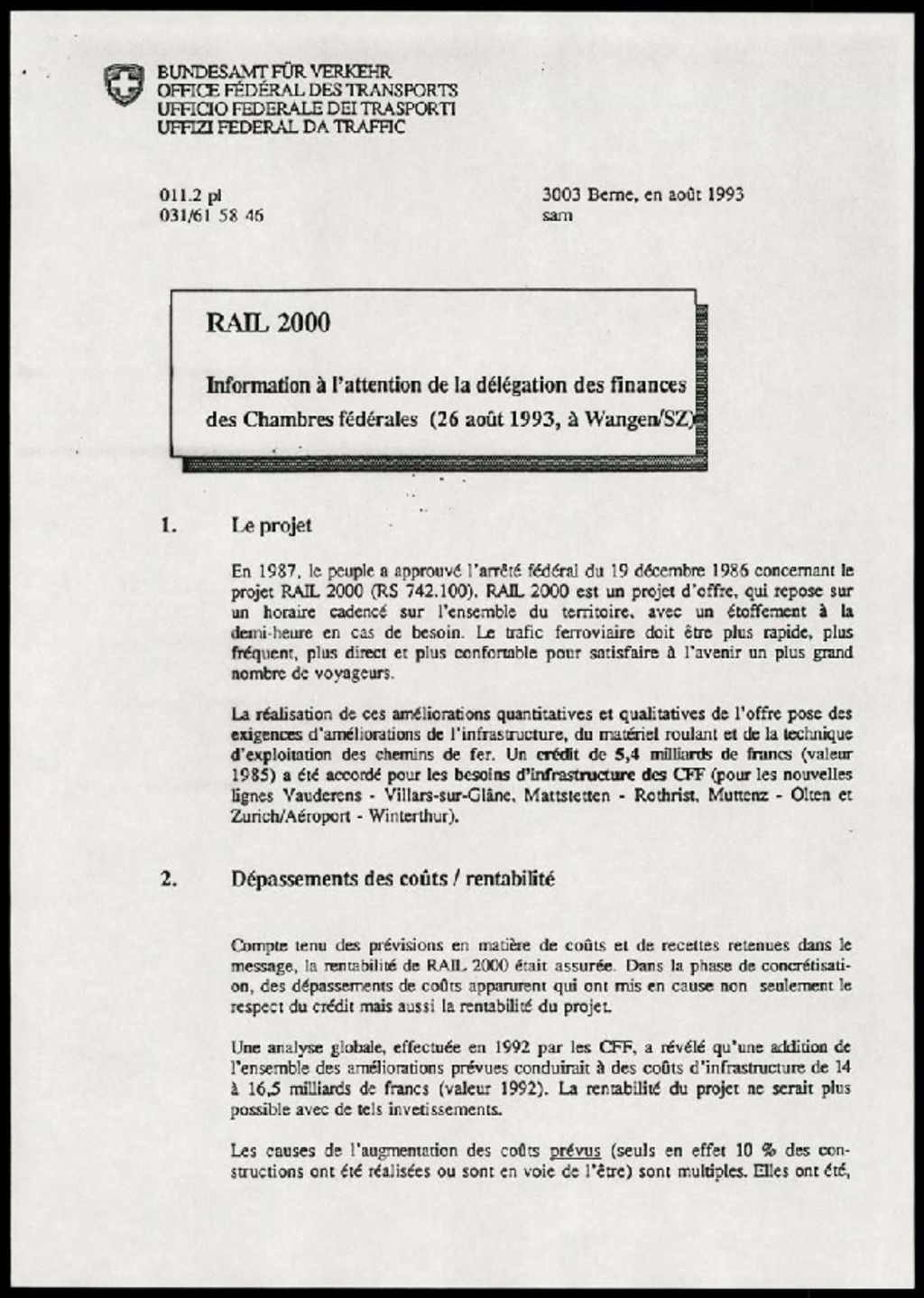 BUNDESAMT FÜR VERKEHR
OFFICE FÉDÉRAL DES TRANSPORTS
UFFICIO FEDERALE DEI TRASPORTI
UFFIZI FEDERAL DA TRAFFIC

011.2 pl
031/61 58 46

3003 Berne, en août 1993
sam

RAIL 2000

Information à l'attention de la délégation des finances des Chambres fédérales (26 août 1993, à Wangen/SZ)

1. Le projet

En 1987, le peuple a approuvé l'arrêté fédéral du 19 décembre 1986 concernant le projet RAIL 2000 (RS 742.100). RAIL 2000 est un projet d'offre, qui repose sur un horaire cadencé sur l'ensemble du territoire, avec un étoffement à la demi-heure en cas de besoin. Le trafic ferroviaire doit être plus rapide, plus fréquent, plus direct et plus confortable pour satisfaire à l'avenir un plus grand nombre de voyageurs.

La réalisation de ces améliorations quantitatives et qualitatives de l'offre pose des exigences d'améliorations de l'infrastructure, du matériel roulant et de la technique d'exploitation des chemins de fer. Un crédit de 5,4 milliards de francs (valeur 1985) a été accordé pour les besoins d'infrastructure des CFF (pour les nouvelles lignes Vauderens - Villars-sur-Glâne, Mattstetten - Rothrist, Muttenz - Olten et Zurich/Aéroport - Winterthur).

2. Dépassements des coûts / rentabilité

Compte tenu des prévisions en matière de coûts et de recettes retenues dans le message, la rentabilité de RAIL 2000 était assurée. Dans la phase de concrétisation, des dépassements de coûts apparurent qui ont mis en cause non seulement le respect du crédit mais aussi la rentabilité du projet.

Une analyse globale, effectuée en 1992 par les CFF, a révélé qu'une addition de l'ensemble des améliorations prévues conduirait à des coûts d'infrastructure de 14 à 16,5 milliards de francs (valeur 1992). La rentabilité du projet ne serait plus possible avec de tels invetissements.

Les causes de l'augmentation des coûts prévus (seuls en effet 10 % des constructions ont été réalisées ou sont en voie de l'être) sont multiples. Elles ont été,